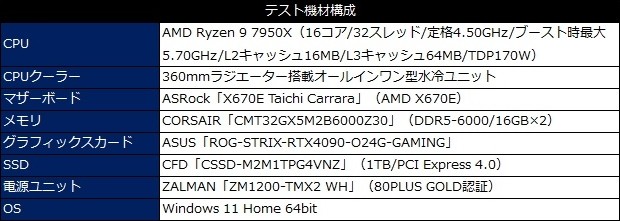 | テスト機材構成 | |
|---|---|
| CPU | AMD Ryzen 9 7950X（16コア/32スレッド/定格4.50GHz/ブースト時最大5.70GHz/L2キャッシュ16MB/L3キャッシュ64MB/TDP170W） |
| CPUクーラー | 360mmラジエーター搭載オールインワン型水冷ユニット |
| マザーボード | ASRock「X670E Taichi Carrara」（AMD X670E） |
| メモリ | CORSAIR「CMT32GX5M2B6000Z30」（DDR5-6000/16GB×2） |
| グラフィックスカード | ASUS「ROG-STRIX-RTX4090-O24G-GAMING」 |
| SSD | CFD「CSSD-M2M1TPG4VNZ」（1TB/PCI Express 4.0） |
| 電源ユニット | ZALMAN「ZM1200-TMX2 WH」（80PLUS GOLD認証） |
| OS | Windows 11 Home 64bit |